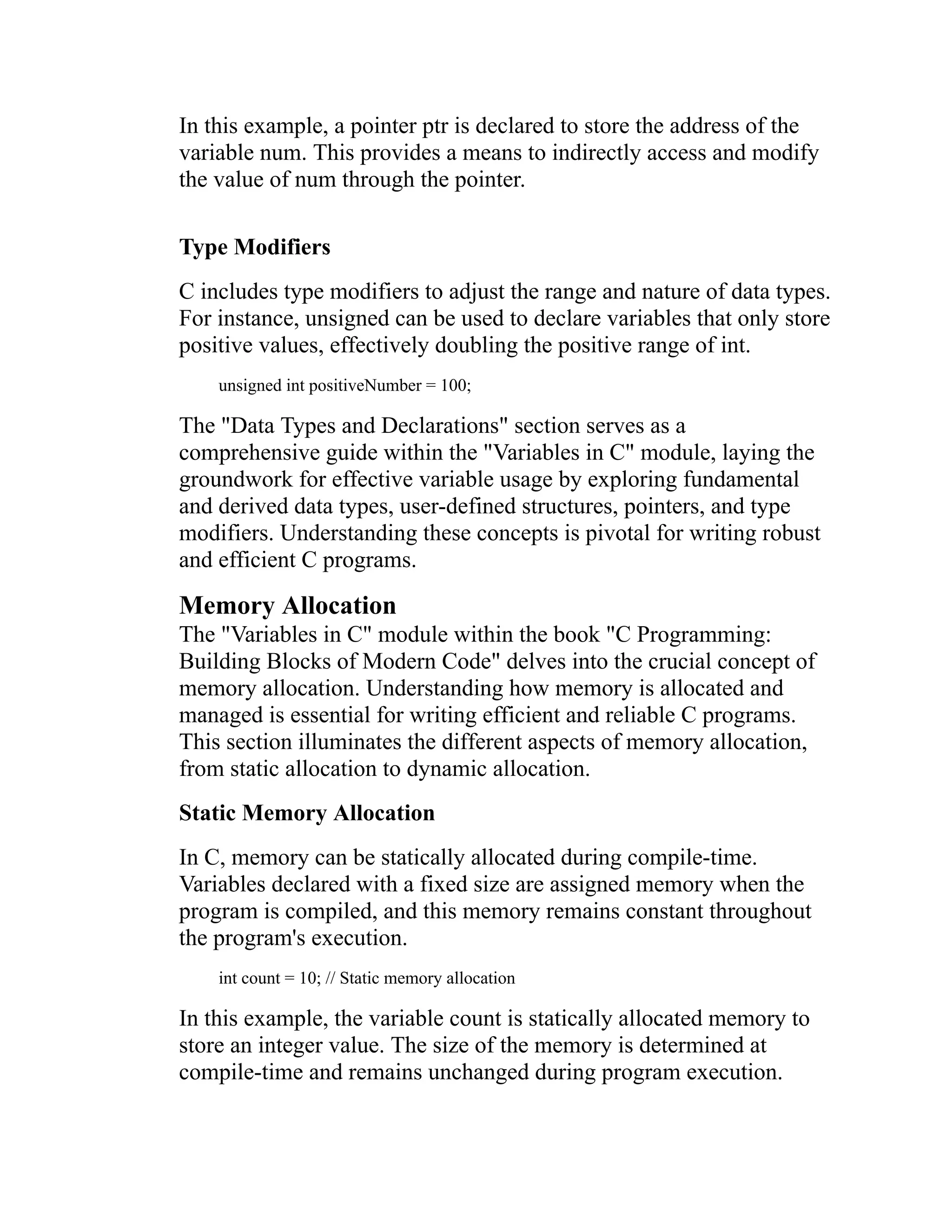 In this example, a pointer ptr is declared to store the address of the variable num. This provides a means to indirectly access and modify the value of num through the pointer.

Type Modifiers

C includes type modifiers to adjust the range and nature of data types. For instance, unsigned can be used to declare variables that only store positive values, effectively doubling the positive range of int.

unsigned int positiveNumber = 100;

The "Data Types and Declarations" section serves as a comprehensive guide within the "Variables in C" module, laying the groundwork for effective variable usage by exploring fundamental and derived data types, user-defined structures, pointers, and type modifiers. Understanding these concepts is pivotal for writing robust and efficient C programs.

Memory Allocation

The "Variables in C" module within the book "C Programming: Building Blocks of Modern Code" delves into the crucial concept of memory allocation. Understanding how memory is allocated and managed is essential for writing efficient and reliable C programs. This section illuminates the different aspects of memory allocation, from static allocation to dynamic allocation.

Static Memory Allocation

In C, memory can be statically allocated during compile-time. Variables declared with a fixed size are assigned memory when the program is compiled, and this memory remains constant throughout the program's execution.

int count = 10; // Static memory allocation

In this example, the variable count is statically allocated memory to store an integer value. The size of the memory is determined at compile-time and remains unchanged during program execution.